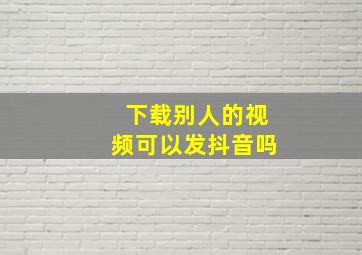 下载别人的视频可以发抖音吗